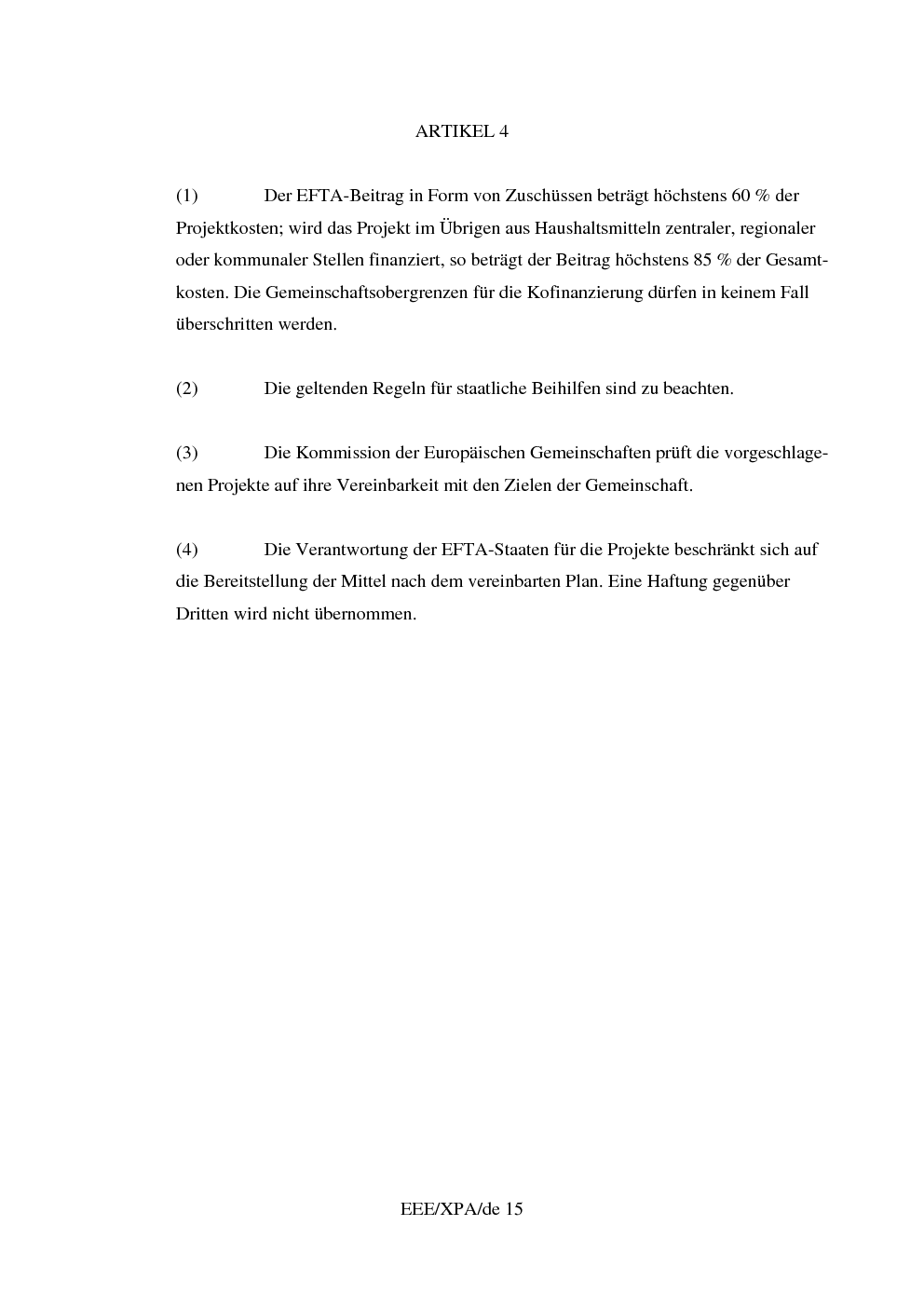 ARTIKEL 4

(1) Der EFTA-Beitrag in Form von Zuschüssen beträgt höchstens 60 % der Projektkosten; wird das Projekt im Übrigen aus Haushaltsmitteln zentraler, regionaler oder kommunaler Stellen finanziert, so beträgt der Beitrag höchstens 85 % der Gesamtkosten. Die Gemeinschaftsobergrenzen für die Kofinanzierung dürfen in keinem Fall überschritten werden.

(2) Die geltenden Regeln für staatliche Beihilfen sind zu beachten.

(3) Die Kommission der Europäischen Gemeinschaften prüft die vorgeschlagenen Projekte auf ihre Vereinbarkeit mit den Zielen der Gemeinschaft.

(4) Die Verantwortung der EFTA-Staaten für die Projekte beschränkt sich auf die Bereitstellung der Mittel nach dem vereinbarten Plan. Eine Haftung gegenüber Dritten wird nicht übernommen.

EEE/XPA/de 15